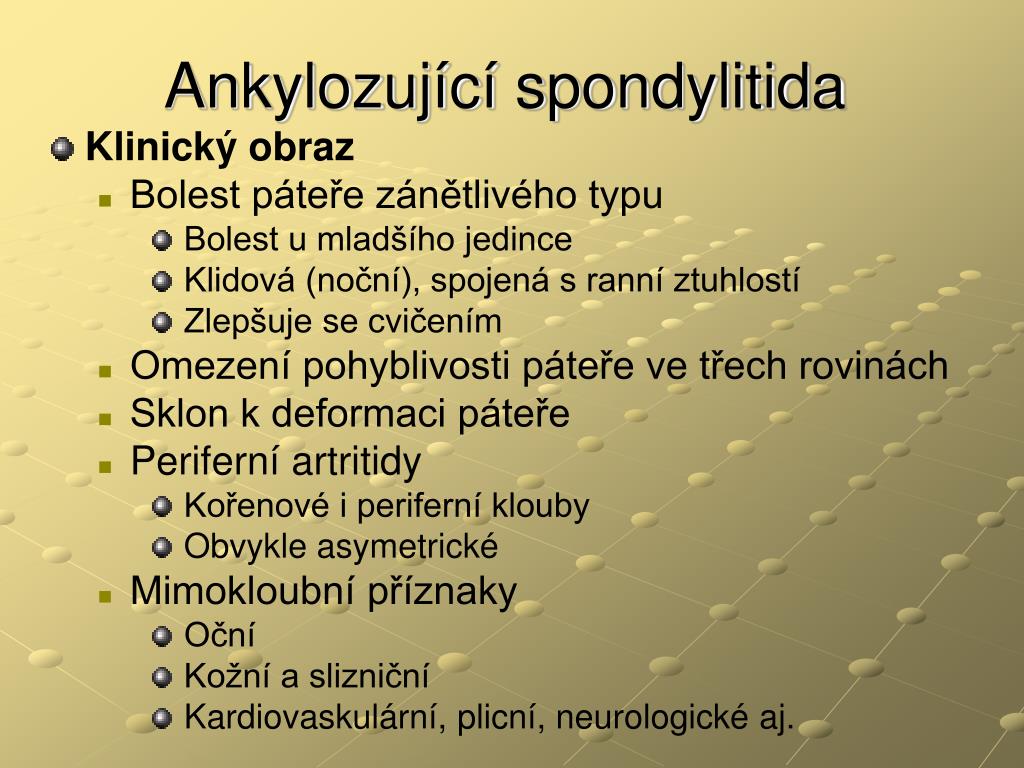 Ankylozující spondylitida

Klinický obraz

Bolest páteře zánětlivého typu

Bolest u mladšího jedince

Klidová (noční), spojená s ranní ztuhlostí

Zlepšuje se cvičením

Omezení pohyblivosti páteře ve třech rovinách

Sklon k deformaci páteře

Periferní artritidy

Kořenové i periferní klouby

Obvykle asymetrické

Mimokloubní příznaky

Oční

Kožní a slizniční

Kardiovaskulární, plicní, neurologické aj.